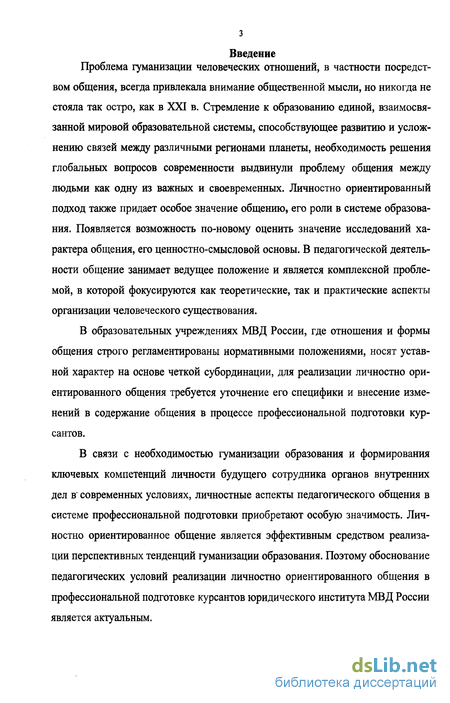 3

Введение

Проблема гуманизации человеческих отношений, в частности посредством общения, всегда привлекала внимание общественной мысли, но никогда не стояла так остро, как в XXI в. Стремление к образованию единой, взаимосвязанной мировой образовательной системы, способствующее развитию и усложнению связей между различными регионами планеты, необходимость решения глобальных вопросов современности выдвинули проблему общения между людьми как одну из важных и своевременных. Личностно ориентированный подход также придает особое значение общению, его роли в системе образования. Появляется возможность по-новому оценить значение исследований характера общения, его ценностно-смысловой основы. В педагогической деятельности общение занимает ведущее положение и является комплексной проблемой, в которой фокусируются как теоретические, так и практические аспекты организации человеческого существования.

В образовательных учреждениях МВД России, где отношения и формы общения строго регламентированы нормативными положениями, носят уставной характер на основе четкой субординации, для реализации личностно ориентированного общения требуется уточнение его специфики и внесение изменений в содержание общения в процессе профессиональной подготовки курсантов.

В связи с необходимостью гуманизации образования и формирования ключевых компетенций личности будущего сотрудника органов внутренних дел в современных условиях, личностные аспекты педагогического общения в системе профессиональной подготовки приобретают особую значимость. Личностно ориентированное общение является эффективным средством реализации перспективных тенденций гуманизации образования. Поэтому обоснование педагогических условий реализации личностно ориентированного общения в профессиональной подготовке курсантов юридического института МВД России является актуальным.

dsLib.net
библиотека диссертаций